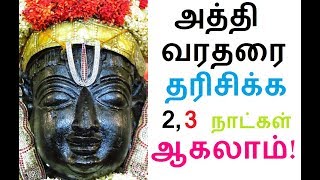 அத்தி
வரதரை
தரிசிக்க
2,3 நாட்கள்
ஆகலாம்!